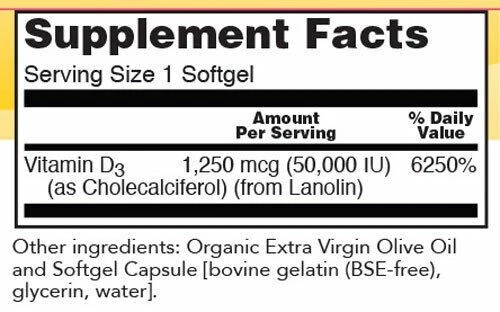 Supplement Facts

Serving Size 1 Softgel

| | Amount Per Serving | % Daily Value |
|---|---|---|
| Vitamin $D_3$ (as Cholecalciferol) (from Lanolin) | 1,250 mcg (50,000 IU) | 6250% |

Other ingredients: Organic Extra Virgin Olive Oil and Softgel Capsule [bovine gelatin (BSE-free), glycerin, water].